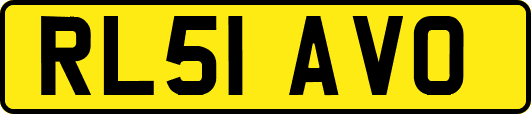 RL51 AVO